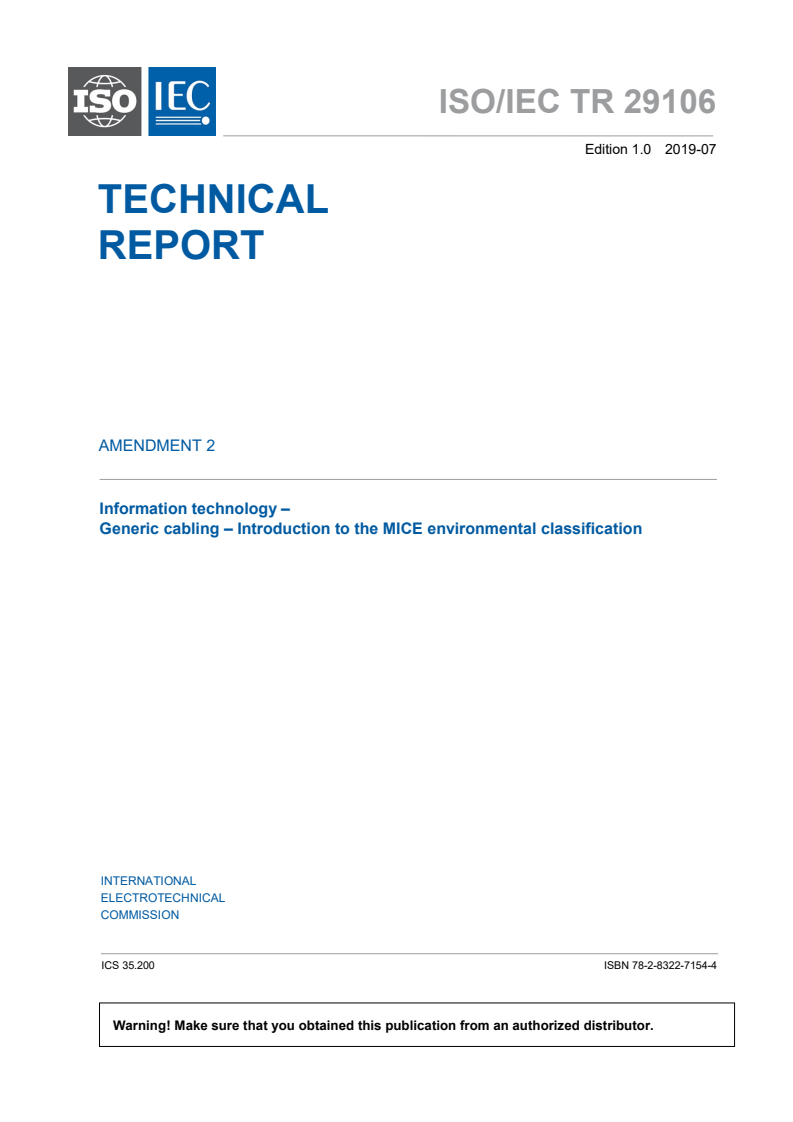 ISO IEC

ISO/IEC TR 29106

Edition 1.0 2019-07

TECHNICAL REPORT

AMENDMENT 2

Information technology –
Generic cabling – Introduction to the MICE environmental classification

INTERNATIONAL
ELECTROTECHNICAL
COMMISSION

ICS 35.200

ISBN 78-2-8322-7154-4

Warning! Make sure that you obtained this publication from an authorized distributor.